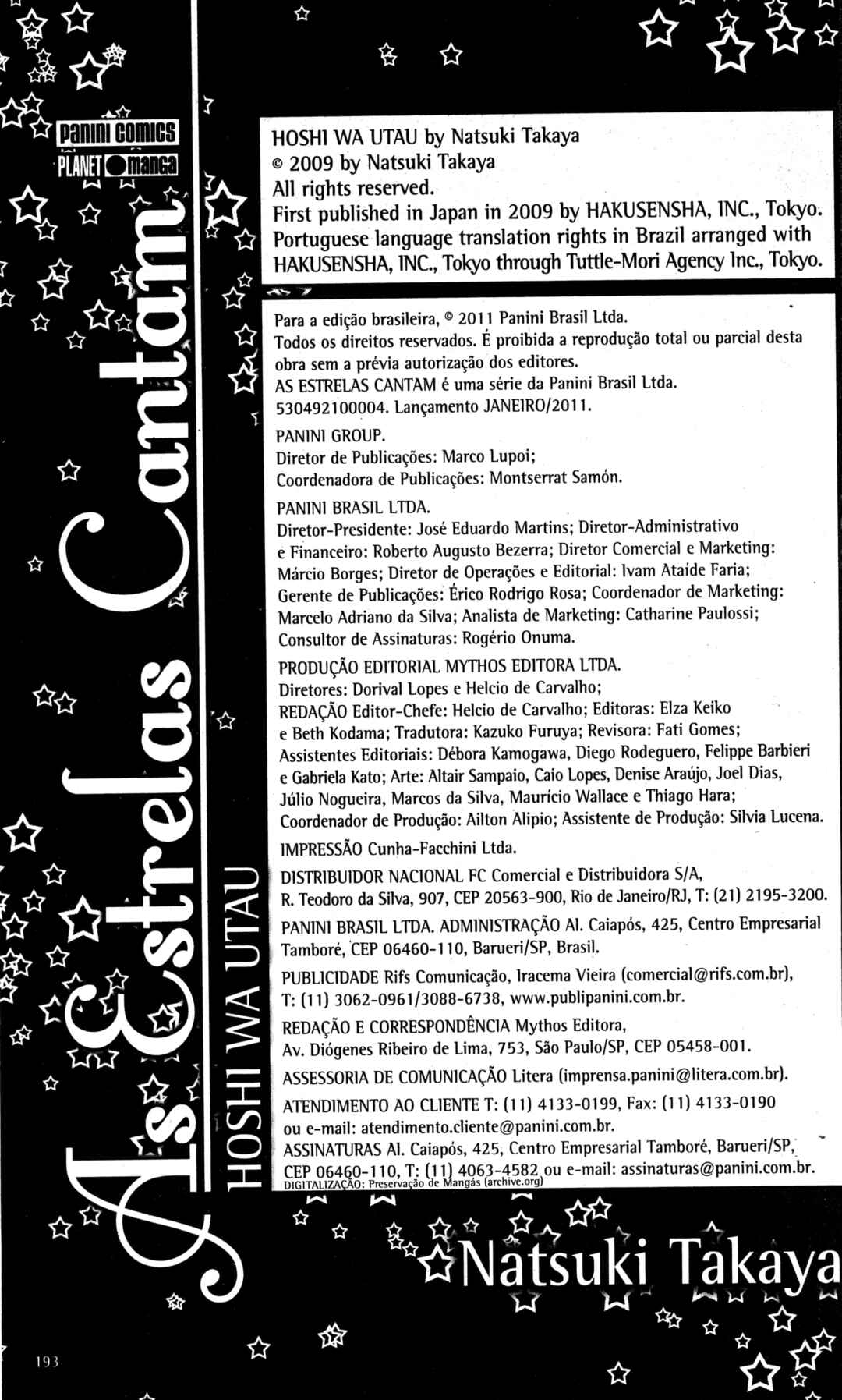 panini comics
PLANET manga

As Estrelas Cantam

HOSHI WA UTAU

HOSHI WA UTAU by Natsuki Takaya
© 2009 by Natsuki Takaya
All rights reserved.
First published in Japan in 2009 by HAKUSENSHA, INC., Tokyo.
Portuguese language translation rights in Brazil arranged with HAKUSENSHA, INC., Tokyo through Tuttle-Mori Agency Inc., Tokyo.

Para a edição brasileira, © 2011 Panini Brasil Ltda.
Todos os direitos reservados. É proibida a reprodução total ou parcial desta obra sem a prévia autorização dos editores.
AS ESTRELAS CANTAM é uma série da Panini Brasil Ltda.
530492100004. Lançamento JANEIRO/2011.

PANINI GROUP.
Diretor de Publicações: Marco Lupoi;
Coordenadora de Publicações: Montserrat Samón.

PANINI BRASIL LTDA.
Diretor-Presidente: José Eduardo Martins; Diretor-Administrativo e Financeiro: Roberto Augusto Bezerra; Diretor Comercial e Marketing: Márcio Borges; Diretor de Operações e Editorial: Ivam Ataíde Faria; Gerente de Publicações: Érico Rodrigo Rosa; Coordenador de Marketing: Marcelo Adriano da Silva; Analista de Marketing: Catharine Paulossi; Consultor de Assinaturas: Rogério Onuma.

PRODUÇÃO EDITORIAL MYTHOS EDITORA LTDA.
Diretores: Dorival Lopes e Helcio de Carvalho;
REDAÇÃO Editor-Chefe: Helcio de Carvalho; Editoras: Elza Keiko e Beth Kodama; Tradutora: Kazuko Furuya; Revisora: Fati Gomes; Assistentes Editoriais: Débora Kamogawa, Diego Rodeguero, Felippe Barbieri e Gabriela Kato; Arte: Altair Sampaio, Caio Lopes, Denise Araújo, Joel Dias, Júlio Nogueira, Marcos da Silva, Maurício Wallace e Thiago Hara; Coordenador de Produção: Ailton Alipio; Assistente de Produção: Silvia Lucena.

IMPRESSÃO Cunha-Facchini Ltda.

DISTRIBUIDOR NACIONAL FC Comercial e Distribuidora S/A, R. Teodoro da Silva, 907, CEP 20563-900, Rio de Janeiro/RJ, T: (21) 2195-3200.

PANINI BRASIL LTDA. ADMINISTRAÇÃO Al. Caiapós, 425, Centro Empresarial Tamboré, CEP 06460-110, Barueri/SP, Brasil.

PUBLICIDADE Rifs Comunicação, Iracema Vieira (comercial@rifs.com.br), T: (11) 3062-0961/3088-6738, www.publipanini.com.br.

REDAÇÃO E CORRESPONDÊNCIA Mythos Editora, Av. Diógenes Ribeiro de Lima, 753, São Paulo/SP, CEP 05458-001.

ASSESSORIA DE COMUNICAÇÃO Litera (imprensa.panini@litera.com.br).

ATENDIMENTO AO CLIENTE T: (11) 4133-0199, Fax: (11) 4133-0190 ou e-mail: atendimento.cliente@panini.com.br.

ASSINATURAS Al. Caiapós, 425, Centro Empresarial Tamboré, Barueri/SP, CEP 06460-110, T: (11) 4063-4582 ou e-mail: assinaturas@panini.com.br.
DIGITALIZAÇÃO: Preservação de Mangás (archive.org)

Natsuki Takaya

193